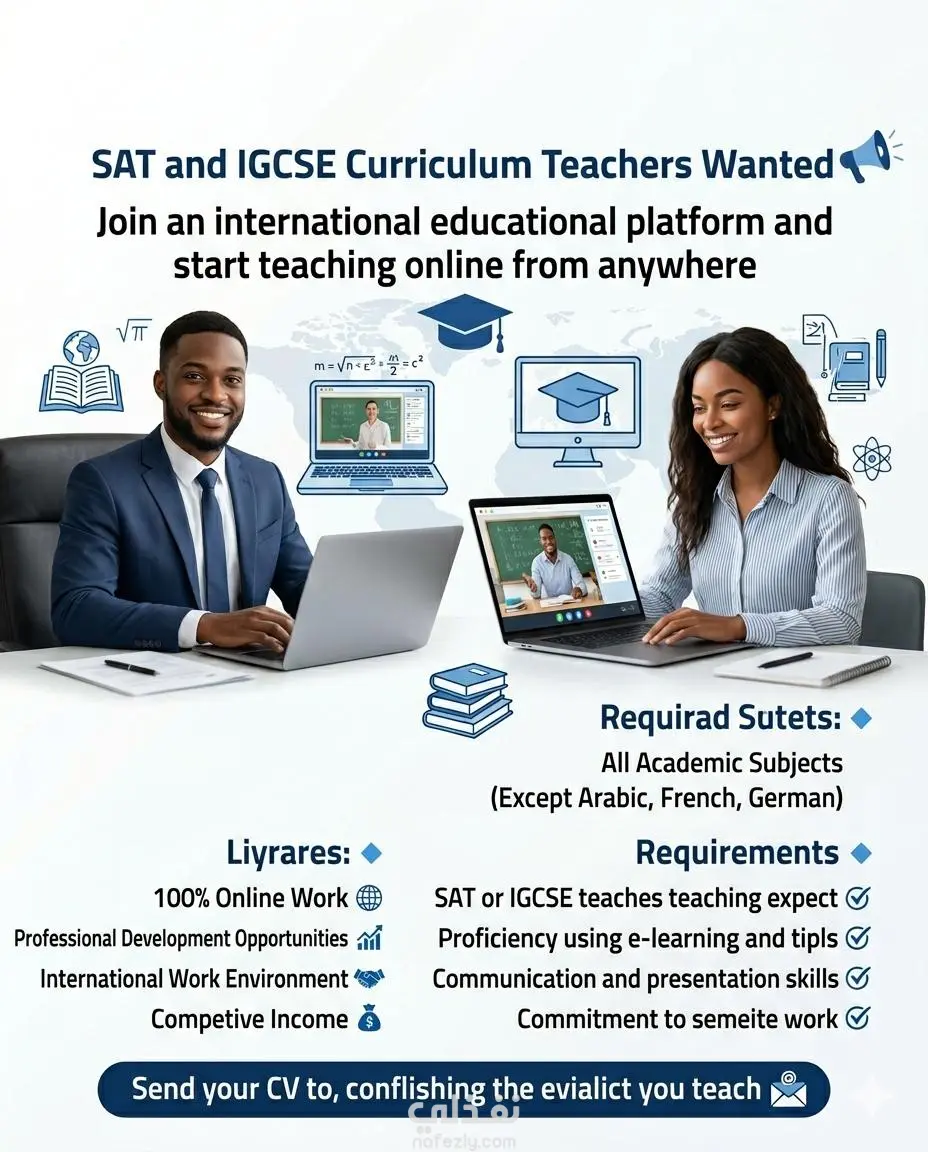 SAT and IGCSE Curriculum Teachers Wanted

Join an international educational platform and start teaching online from anywhere

Requirad Sutets:

All Academic Subjects
(Except Arabic, French, German)

Liyrares:

100% Online Work

Professional Development Opportunities

International Work Environment

Competive Income

Requirements

SAT or IGCSE teaches teaching expect

Proficiency using e-learning and tipls

Communication and presentation skills

Commitment to semeite work

Send your CV to, conflishing the evialict you teach

نفذلي
nafezly.com